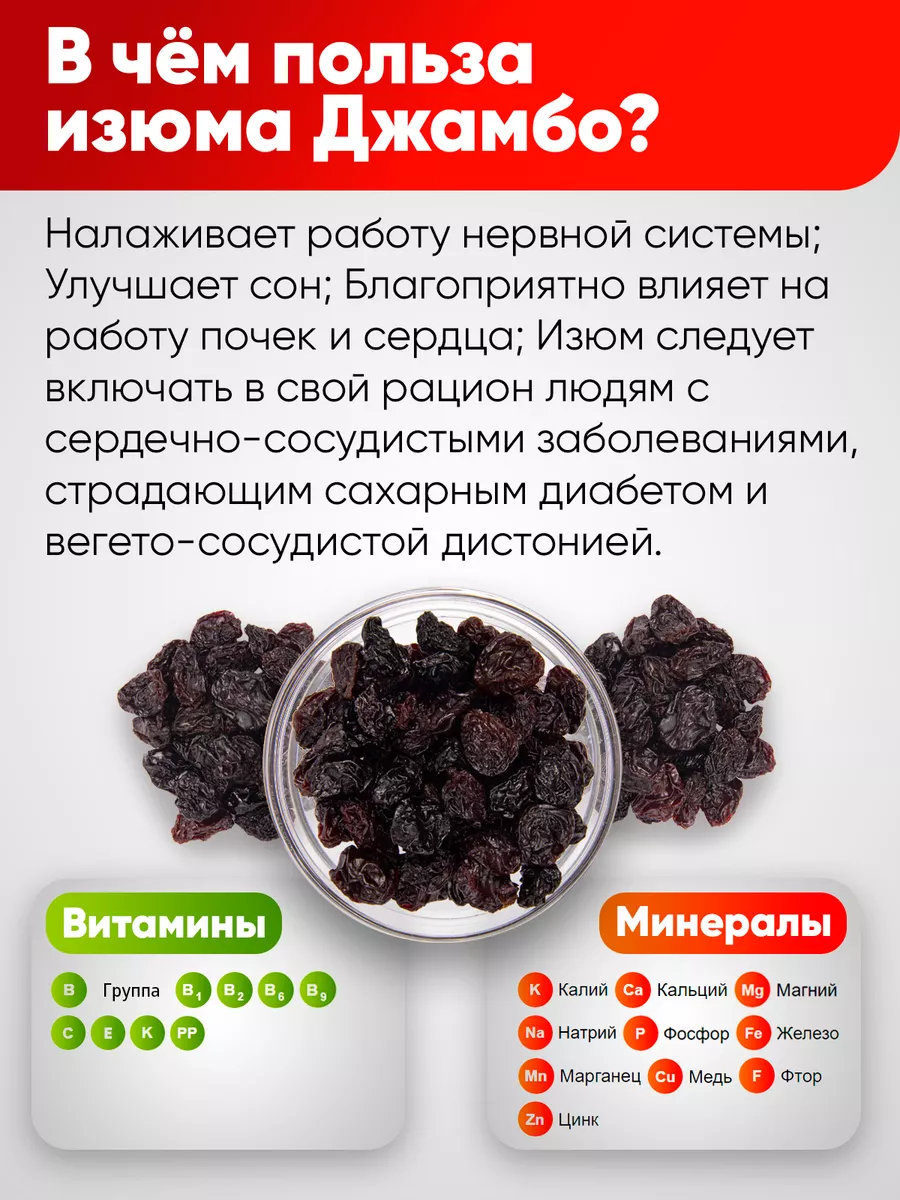 В чём польза изюма Джамбо?

Налаживает работу нервной системы; Улучшает сон; Благоприятно влияет на работу почек и сердца; Изюм следует включать в свой рацион людям с сердечно-сосудистыми заболеваниями, страдающим сахарным диабетом и вегето-сосудистой дистонией.

Витамины

B Группа $B_1$ $B_2$ $B_6$ $B_9$
C E K PP

Минералы

K Калий Ca Кальций Mg Магний
Na Натрий P Фосфор Fe Железо
Mn Марганец Cu Медь F Фтор
Zn Цинк